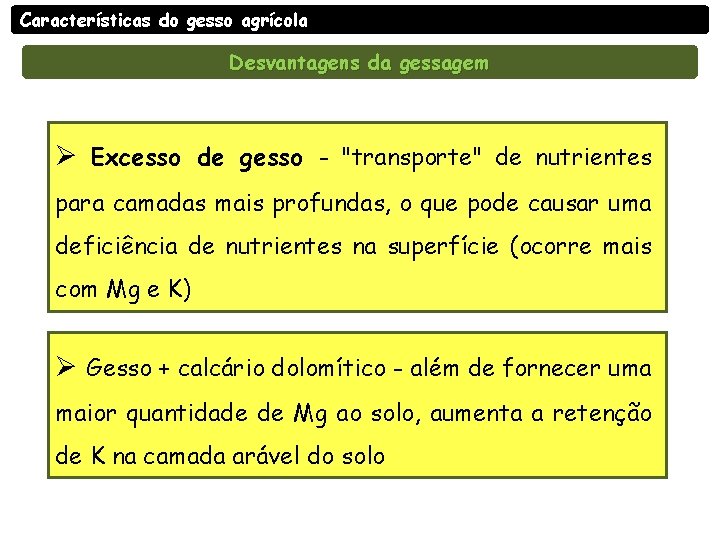 Características do gesso agrícola

Desvantagens da gessagem

➢ Excesso de gesso - "transporte" de nutrientes para camadas mais profundas, o que pode causar uma deficiência de nutrientes na superfície (ocorre mais com Mg e K)

➢ Gesso + calcário dolomítico - além de fornecer uma maior quantidade de Mg ao solo, aumenta a retenção de K na camada arável do solo